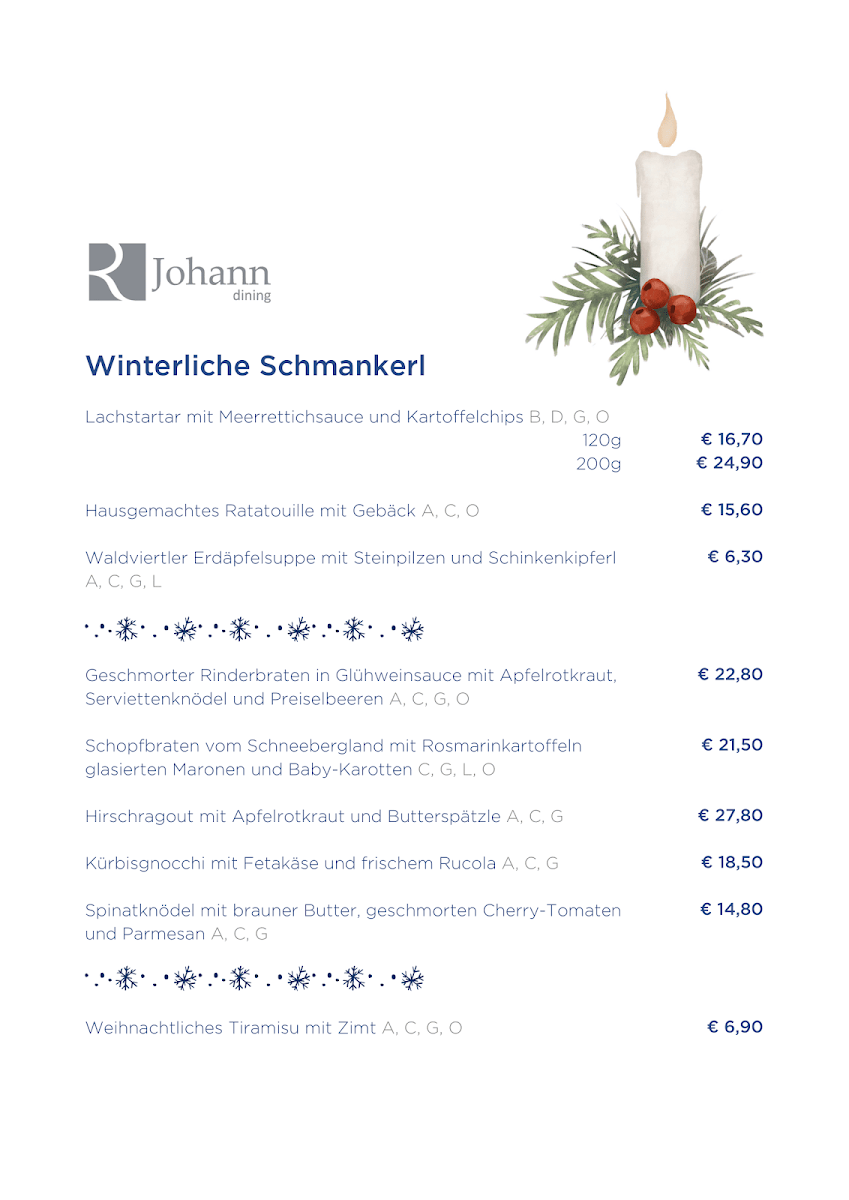 R Johann
dining

Winterliche Schmankerl

Lachstartar mit Meerrettichsauce und Kartoffelchips B, D, G, O
120g € 16,70
200g € 24,90

Hausgemachtes Ratatouille mit Gebäck A, C, O € 15,60

Waldviertler Erdäpfelsuppe mit Steinpilzen und Schinkenkipferl A, C, G, L € 6,30

Geschmorter Rinderbraten in Glühweinsauce mit Apfelrotkraut, Serviettenknödel und Preiselbeeren A, C, G, O € 22,80

Schopfbraten vom Schneebergland mit Rosmarinkartoffeln glasierten Maronen und Baby-Karotten C, G, L, O € 21,50

Hirschragout mit Apfelrotkraut und Butterspätzle A, C, G € 27,80

Kürbisgnocchi mit Fetakäse und frischem Rucola A, C, G € 18,50

Spinatknödel mit brauner Butter, geschmorten Cherry-Tomaten und Parmesan A, C, G € 14,80

Weihnachtliches Tiramisu mit Zimt A, C, G, O € 6,90